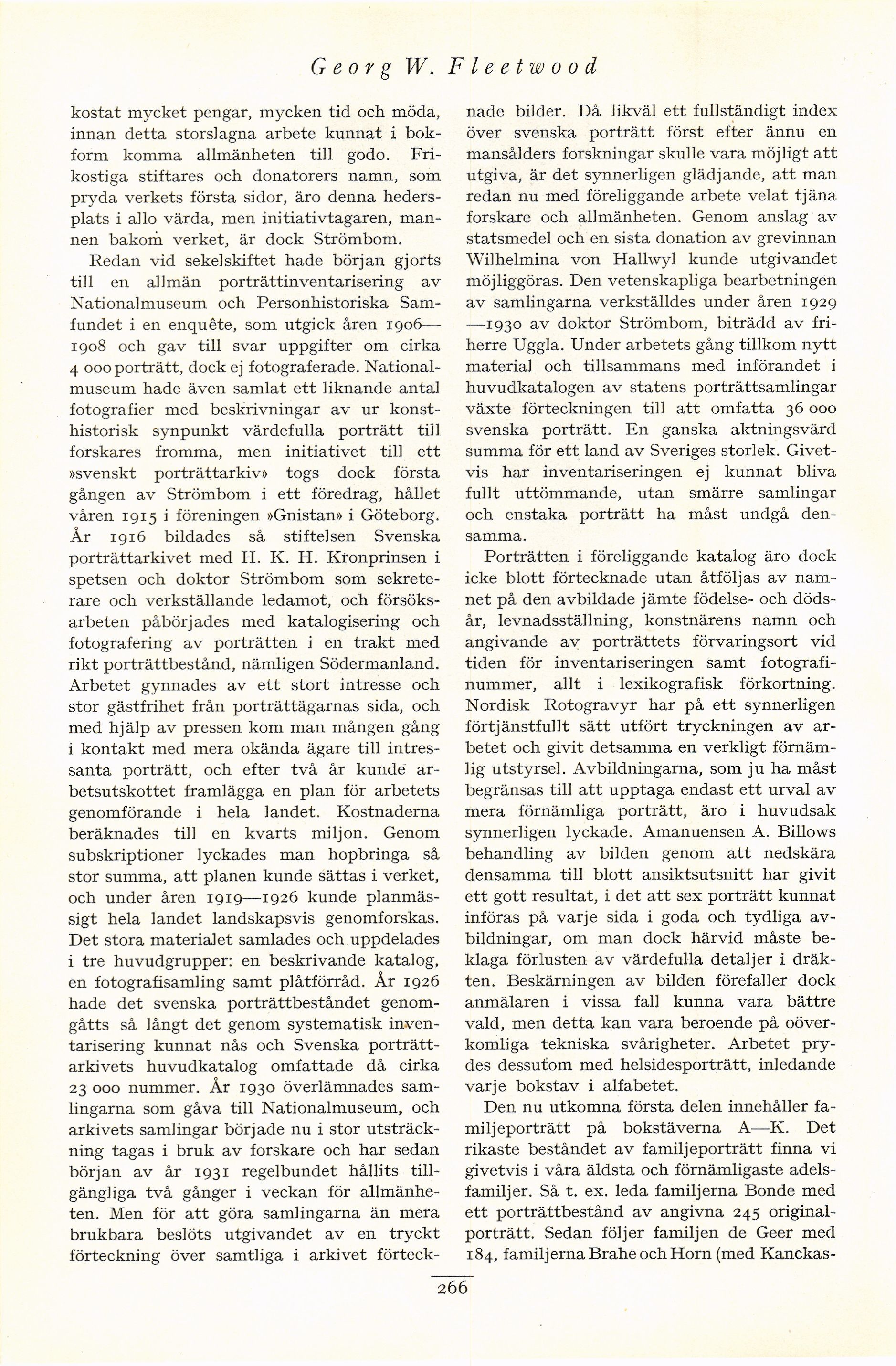 Georg W. Fleetwood

kostat mycket pengar, mycken tid och möda, innan detta storslagna arbete kunnat i bokform komma allmänheten till godo. Frikostiga stiftares och donatorers namn, som pryda verkets första sidor, äro denna hedersplats i allo värda, men initiativtagaren, mannen bakom verket, är dock Strömbom.

Redan vid sekelskiftet hade början gjorts till en allmän porträttinventarisering av Nationalmuseum och Personhistoriska Samfundet i en enquête, som utgick åren 1906—1908 och gav till svar uppgifter om cirka 4 000 porträtt, dock ej fotograferade. Nationalmuseum hade även samlat ett liknande antal fotografier med beskrivningar av ur konsthistorisk synpunkt värdefulla porträtt till forskares fromma, men initiativet till ett »svenskt porträttarkiv» togs dock första gången av Strömbom i ett föredrag, hållet våren 1915 i föreningen »Gnistan» i Göteborg. År 1916 bildades så stiftelsen Svenska porträttarkivet med H. K. H. Kronprinsen i spetsen och doktor Strömbom som sekreterare och verkställande ledamot, och försöksarbeten påbörjades med katalogisering och fotografering av porträtten i en trakt med rikt porträttbestånd, nämligen Södermanland. Arbetet gynnades av ett stort intresse och stor gästfrihet från porträttägarnas sida, och med hjälp av pressen kom man mången gång i kontakt med mera okända ägare till intressanta porträtt, och efter två år kunde arbetsutskottet framlägga en plan för arbetets genomförande i hela landet. Kostnaderna beräknades till en kvarts miljon. Genom subskriptioner lyckades man hopbringa så stor summa, att planen kunde sättas i verket, och under åren 1919—1926 kunde planmässigt hela landet landskapsvis genomforskas. Det stora materialet samlades och uppdelades i tre huvudgrupper: en beskrivande katalog, en fotografisamling samt plåtförråd. År 1926 hade det svenska porträttbeståndet genomgåtts så långt det genom systematisk inventarisering kunnat nås och Svenska porträttarkivets huvudkatalog omfattade då cirka 23 000 nummer. År 1930 överlämnades samlingarna som gåva till Nationalmuseum, och arkivets samlingar började nu i stor utsträckning tagas i bruk av forskare och har sedan början av år 1931 regelbundet hållits tillgängliga två gånger i veckan för allmänheten. Men för att göra samlingarna än mera brukbara beslöts utgivandet av en tryckt förteckning över samtliga i arkivet förtecknade bilder. Då likväl ett fullständigt index över svenska porträtt först efter ännu en mansålders forskningar skulle vara möjligt att utgiva, är det synnerligen glädjande, att man redan nu med föreliggande arbete velat tjäna forskare och allmänheten. Genom anslag av statsmedel och en sista donation av grevinnan Wilhelmina von Hallwyl kunde utgivandet möjliggöras. Den vetenskapliga bearbetningen av samlingarna verkställdes under åren 1929—1930 av doktor Strömbom, biträdd av friherre Uggla. Under arbetets gång tillkom nytt material och tillsammans med införandet i huvudkatalogen av statens porträttsamlingar växte förteckningen till att omfatta 36 000 svenska porträtt. En ganska aktningsvärd summa för ett land av Sveriges storlek. Givetvis har inventariseringen ej kunnat bliva fullt uttömmande, utan smärre samlingar och enstaka porträtt ha måst undgå densamma.

Porträtten i föreliggande katalog äro dock icke blott förtecknade utan åtföljas av namnet på den avbildade jämte födelse- och dödsår, levnadsställning, konstnärens namn och angivande av porträttets förvaringsort vid tiden för inventariseringen samt fotografinummer, allt i lexikografisk förkortning. Nordisk Rotogravyr har på ett synnerligen förtjänstfullt sätt utfört tryckningen av arbetet och givit detsamma en verkligt förnämlig utstyrsel. Avbildningarna, som ju ha måst begränsas till att upptaga endast ett urval av mera förnämliga porträtt, äro i huvudsak synnerligen lyckade. Amanuensen A. Billows behandling av bilden genom att nedskära densamma till blott ansiktsutsnitt har givit ett gott resultat, i det att sex porträtt kunnat införas på varje sida i goda och tydliga avbildningar, om man dock härvid måste beklaga förlusten av värdefulla detaljer i dräkten. Beskärningen av bilden förefaller dock anmälaren i vissa fall kunna vara bättre vald, men detta kan vara beroende på oöverkomliga tekniska svårigheter. Arbetet prydes dessutom med helsidesporträtt, inledande varje bokstav i alfabetet.

Den nu utkomna första delen innehåller familjeporträtt på bokstäverna A—K. Det rikaste beståndet av familjeporträtt finna vi givetvis i våra äldsta och förnämligaste adelsfamiljer. Så t. ex. leda familjerna Bonde med ett porträttbestånd av angivna 245 originalporträtt. Sedan följer familjen de Geer med 184, familjerna Brahe och Horn (med Kanckas-

266